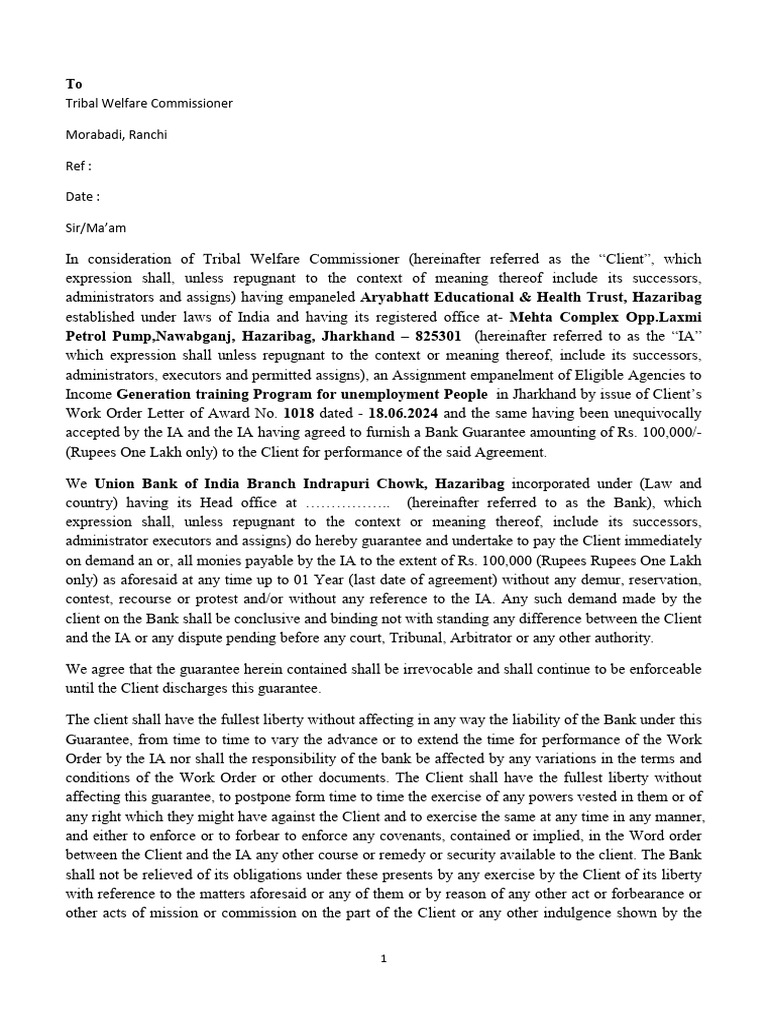 To
Tribal Welfare Commissioner

Morabadi, Ranchi

Ref :

Date :

Sir/Ma'am

In consideration of Tribal Welfare Commissioner (hereinafter referred as the "Client", which expression shall, unless repugnant to the context of meaning thereof include its successors, administrators and assigns) having empaneled Aryabhatt Educational & Health Trust, Hazaribag established under laws of India and having its registered office at- Mehta Complex Opp.Laxmi Petrol Pump,Nawabganj, Hazaribag, Jharkhand – 825301 (hereinafter referred to as the "IA" which expression shall unless repugnant to the context or meaning thereof, include its successors, administrators, executors and permitted assigns), an Assignment empanelment of Eligible Agencies to Income Generation training Program for unemployment People in Jharkhand by issue of Client's Work Order Letter of Award No. 1018 dated - 18.06.2024 and the same having been unequivocally accepted by the IA and the IA having agreed to furnish a Bank Guarantee amounting of Rs. 100,000/- (Rupees One Lakh only) to the Client for performance of the said Agreement.

We Union Bank of India Branch Indrapuri Chowk, Hazaribag incorporated under (Law and country) having its Head office at …………….. (hereinafter referred to as the Bank), which expression shall, unless repugnant to the context or meaning thereof, include its successors, administrator executors and assigns) do hereby guarantee and undertake to pay the Client immediately on demand an or, all monies payable by the IA to the extent of Rs. 100,000 (Rupees Rupees One Lakh only) as aforesaid at any time up to 01 Year (last date of agreement) without any demur, reservation, contest, recourse or protest and/or without any reference to the IA. Any such demand made by the client on the Bank shall be conclusive and binding not with standing any difference between the Client and the IA or any dispute pending before any court, Tribunal, Arbitrator or any other authority.

We agree that the guarantee herein contained shall be irrevocable and shall continue to be enforceable until the Client discharges this guarantee.

The client shall have the fullest liberty without affecting in any way the liability of the Bank under this Guarantee, from time to time to vary the advance or to extend the time for performance of the Work Order by the IA nor shall the responsibility of the bank be affected by any variations in the terms and conditions of the Work Order or other documents. The Client shall have the fullest liberty without affecting this guarantee, to postpone form time to time the exercise of any powers vested in them or of any right which they might have against the Client and to exercise the same at any time in any manner, and either to enforce or to forbear to enforce any covenants, contained or implied, in the Word order between the Client and the IA any other course or remedy or security available to the client. The Bank shall not be relieved of its obligations under these presents by any exercise by the Client of its liberty with reference to the matters aforesaid or any of them or by reason of any other act or forbearance or other acts of mission or commission on the part of the Client or any other indulgence shown by the

1